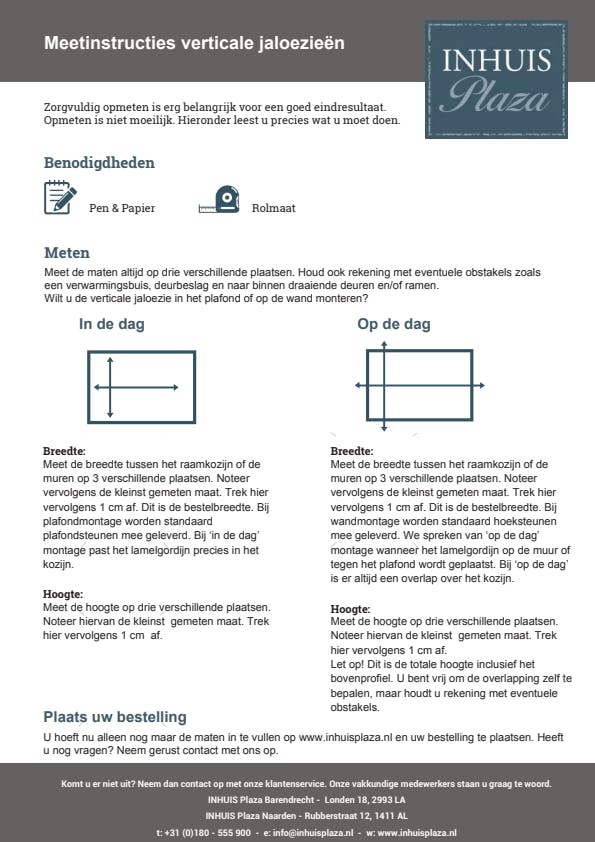 Meetinstructies verticale jaloezieën

INHUIS
Plaza

Zorgvuldig opmeten is erg belangrijk voor een goed eindresultaat. Opmeten is niet moeilijk. Hieronder leest u precies wat u moet doen.

Benodigdheden

Pen & Papier

Rolmaat

Meten

Meet de maten altijd op drie verschillende plaatsen. Houd ook rekening met eventuele obstakels zoals een verwarmingsbuis, deurbeslag en naar binnen draaiende deuren en/of ramen.
Wilt u de verticale jaloezie in het plafond of op de wand monteren?

In de dag

Breedte:
Meet de breedte tussen het raamkozijn of de muren op 3 verschillende plaatsen. Noteer vervolgens de kleinst gemeten maat. Trek hier vervolgens 1 cm af. Dit is de bestelbreedte. Bij plafondmontage worden standaard plafondsteunen mee geleverd. Bij 'in de dag' montage past het lamelgordijn precies in het kozijn.

Hoogte:
Meet de hoogte op drie verschillende plaatsen. Noteer hiervan de kleinst gemeten maat. Trek hier vervolgens 1 cm af.

Op de dag

Breedte:
Meet de breedte tussen het raamkozijn of de muren op 3 verschillende plaatsen. Noteer vervolgens de kleinst gemeten maat. Trek hier vervolgens 1 cm af. Dit is de bestelbreedte. Bij wandmontage worden standaard hoeksteunen mee geleverd. We spreken van 'op de dag' montage wanneer het lamelgordijn op de muur of tegen het plafond wordt geplaatst. Bij 'op de dag' is er altijd een overlap over het kozijn.

Hoogte:
Meet de hoogte op drie verschillende plaatsen. Noteer hiervan de kleinst gemeten maat. Trek hier vervolgens 1 cm af.
Let op! Dit is de totale hoogte inclusief het bovenprofiel. U bent vrij om de overlapping zelf te bepalen, maar houdt u rekening met eventuele obstakels.

Plaats uw bestelling

U hoeft nu alleen nog maar de maten in te vullen op www.inhuisplaza.nl en uw bestelling te plaatsen. Heeft u nog vragen? Neem gerust contact met ons op.

Komt u er niet uit? Neem dan contact op met onze klantenservice. Onze vakkundige medewerkers staan u graag te woord.
INHUIS Plaza Barendrecht - Londen 18, 2993 LA
INHUIS Plaza Naarden - Rubberstraat 12, 1411 AL
t: +31 (0)180 - 555 900 - e: info@inhuisplaza.nl - w: www.inhuisplaza.nl